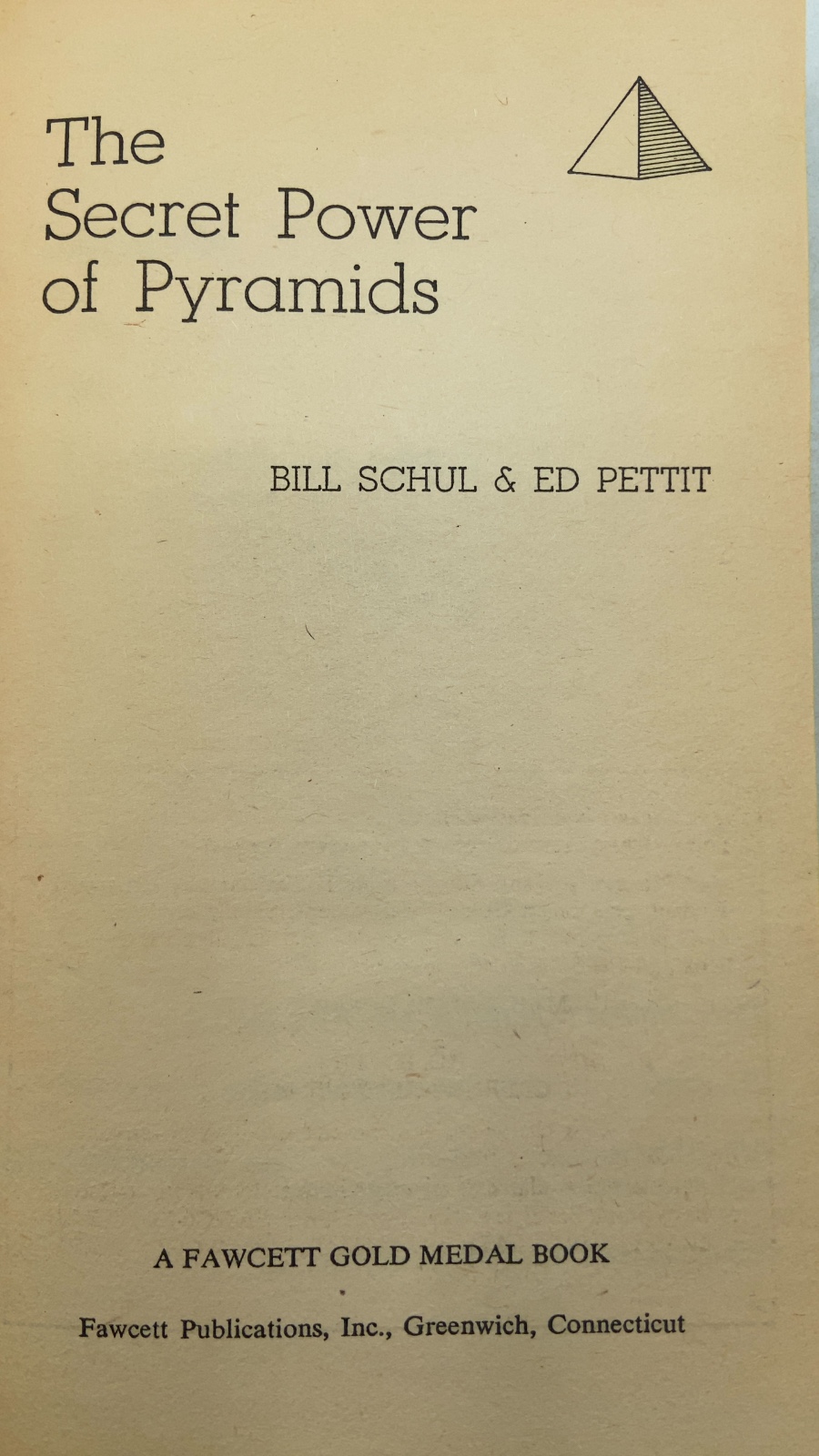 The
Secret Power
of Pyramids

BILL SCHUL & ED PETTIT

A FAWCETT GOLD MEDAL BOOK

Fawcett Publications, Inc., Greenwich, Connecticut